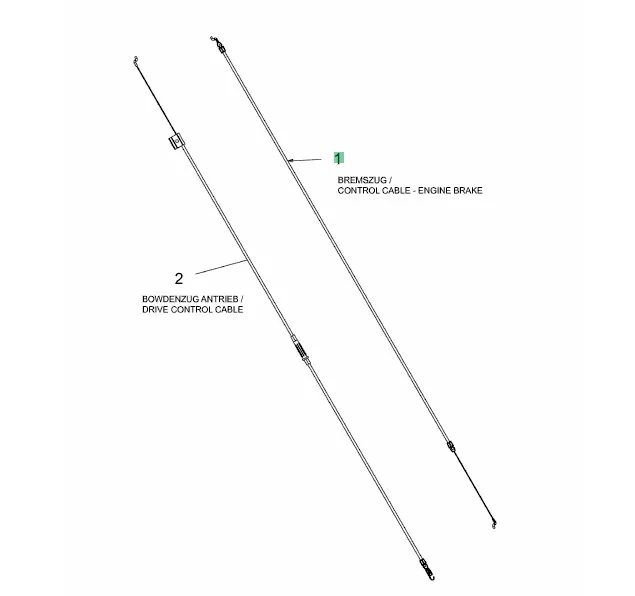 1

BREMSZUG /
CONTROL CABLE - ENGINE BRAKE

2

BOWDENZUG ANTRIEB /
DRIVE CONTROL CABLE